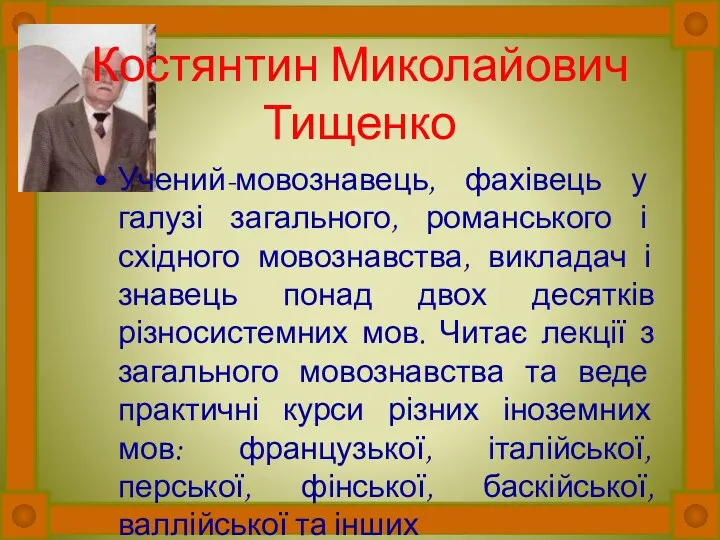 Костянтин Миколайович Тищенко

• Учений-мовознавець, фахівець у галузі загального, романського і східного мовознавства, викладач і знавець понад двох десятків різносистемних мов. Читає лекції з загального мовознавства та веде практичні курси різних іноземних мов: французької, італійської, перської, фінської, баскійської, валлійської та інших